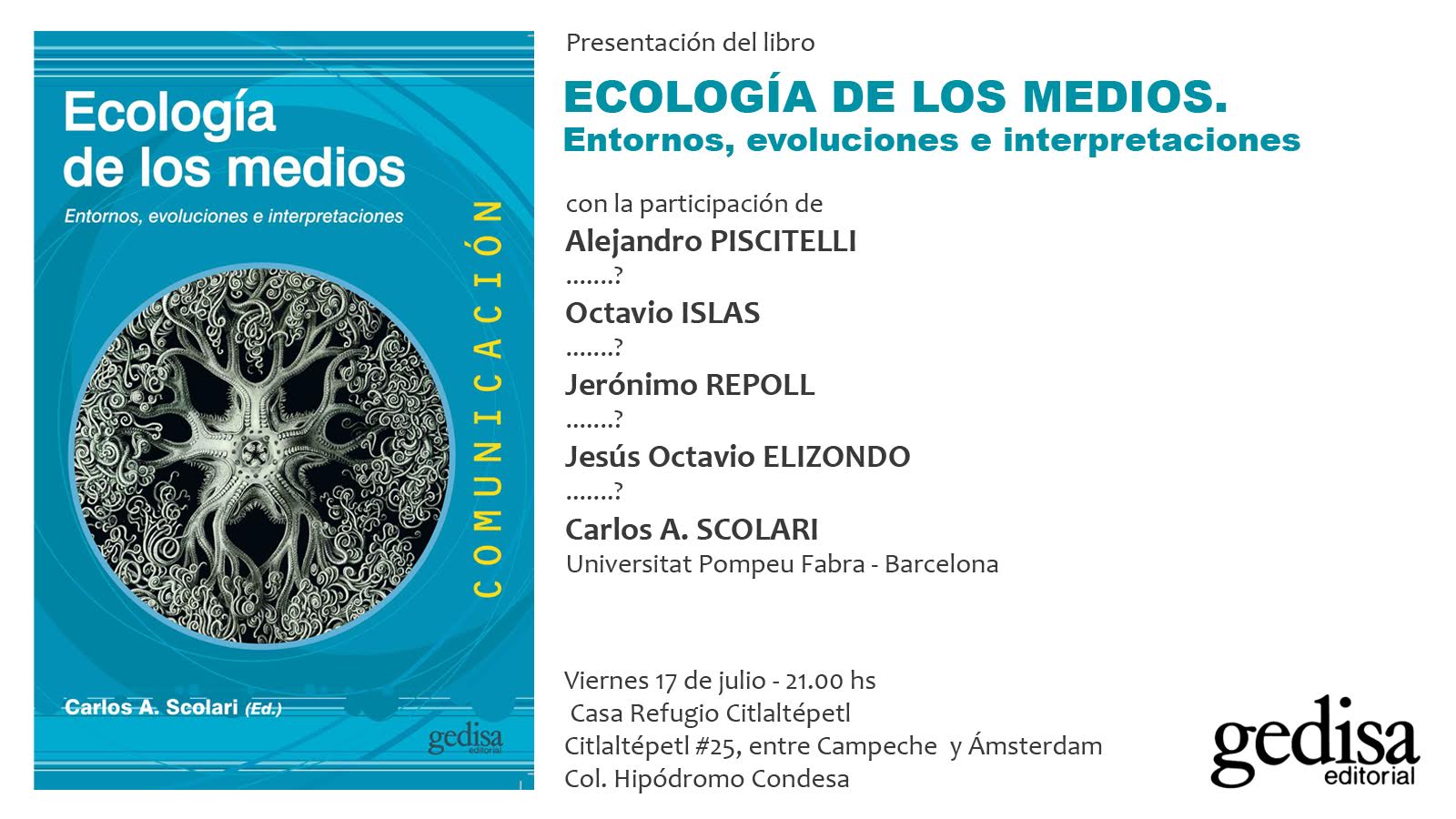 Ecología de los medios

Entornos, evoluciones e interpretaciones

COMUNICACIÓN

Carlos A. Scolari (Ed.)

gedisa editorial

Presentación del libro

ECOLOGÍA DE LOS MEDIOS.
Entornos, evoluciones e interpretaciones

con la participación de
Alejandro PISCITELLI
.......?
Octavio ISLAS
.......?
Jerónimo REPOLL
.......?
Jesús Octavio ELIZONDO
.......?
Carlos A. SCOLARI
Universitat Pompeu Fabra - Barcelona

Viernes 17 de julio - 21.00 hs
Casa Refugio Citlaltépetl
Citlaltépetl #25, entre Campeche y Ámsterdam
Col. Hipódromo Condesa

gedisa editorial